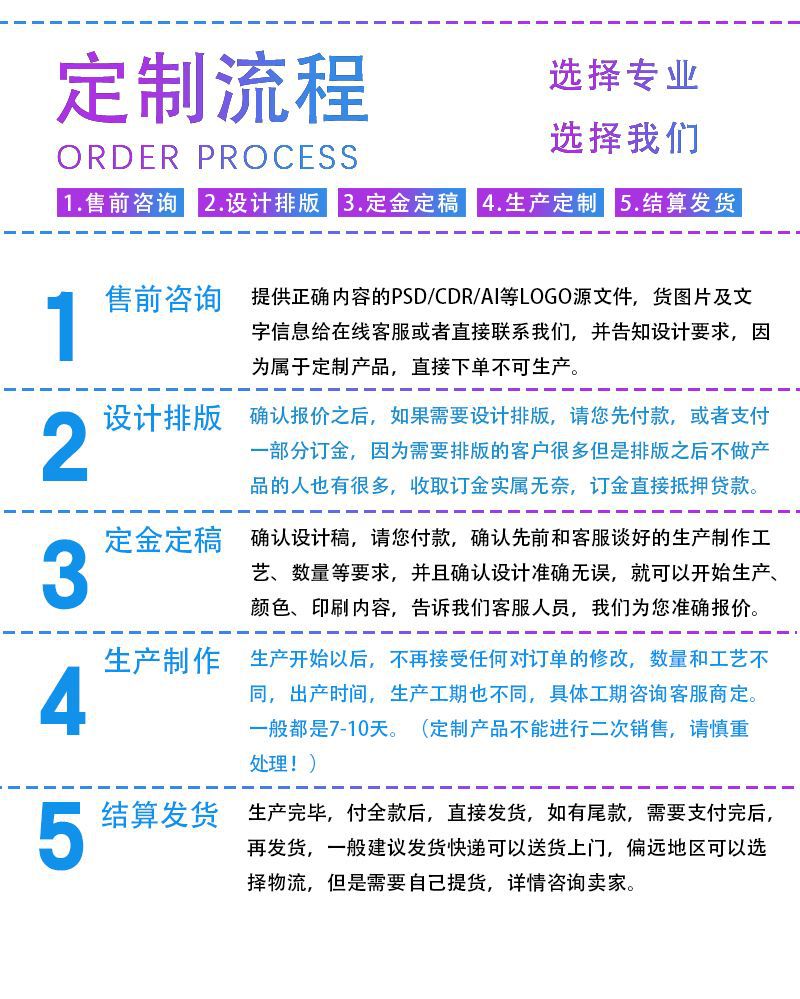 定制流程
ORDER PROCESS

选择专业
选择我们

1.售前咨询 2.设计排版 3.定金定稿 4.生产定制 5.结算发货

1 售前咨询
提供正确内容的PSD/CDR/AI等LOGO源文件，货图片及文字信息给在线客服或者直接联系我们，并告知设计要求，因为属于定制产品，直接下单不可生产。

2 设计排版
确认报价之后，如果需要设计排版，请您先付款，或者支付一部分订金，因为需要排版的客户很多但是排版之后不做产品的人也有很多，收取订金实属无奈，订金直接抵押贷款。

3 定金定稿
确认设计稿，请您付款，确认先前和客服谈好的生产制作工艺、数量等要求，并且确认设计准确无误，就可以开始生产、颜色、印刷内容，告诉我们客服人员，我们为您准确报价。

4 生产制作
生产开始以后，不再接受任何对订单的修改，数量和工艺不同，出产时间，生产工期也不同，具体工期咨询客服商定。一般都是7-10天。（定制产品不能进行二次销售，请慎重处理！）

5 结算发货
生产完毕，付全款后，直接发货，如有尾款，需要支付完后，再发货，一般建议发货快递可以送货上门，偏远地区可以选择物流，但是需要自己提货，详情咨询卖家。